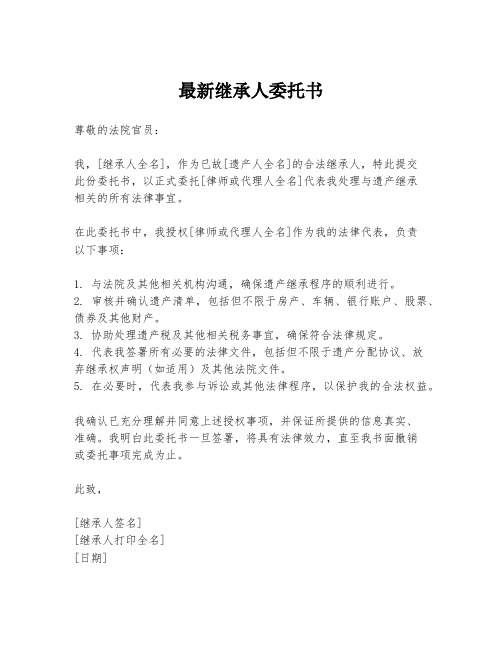 最新继承人委托书

尊敬的法院官员：

我，[继承人全名]，作为已故[遗产人全名]的合法继承人，特此提交此份委托书，以正式委托[律师或代理人全名]代表我处理与遗产继承相关的所有法律事宜。

在此委托书中，我授权[律师或代理人全名]作为我的法律代表，负责以下事项：

1. 与法院及其他相关机构沟通，确保遗产继承程序的顺利进行。
2. 审核并确认遗产清单，包括但不限于房产、车辆、银行账户、股票、债券及其他财产。
3. 协助处理遗产税及其他相关税务事宜，确保符合法律规定。
4. 代表我签署所有必要的法律文件，包括但不限于遗产分配协议、放弃继承权声明（如适用）及其他法院文件。
5. 在必要时，代表我参与诉讼或其他法律程序，以保护我的合法权益。

我确认已充分理解并同意上述授权事项，并保证所提供的信息真实、准确。我明白此委托书一旦签署，将具有法律效力，直至我书面撤销或委托事项完成为止。

此致，

[继承人签名]
[继承人打印全名]
[日期]